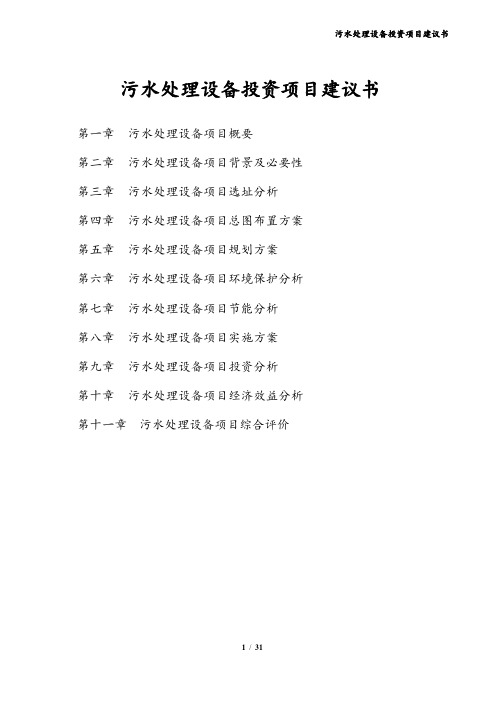 污水处理设备投资项目建议书

污水处理设备投资项目建议书

第一章　污水处理设备项目概要

第二章　污水处理设备项目背景及必要性

第三章　污水处理设备项目选址分析

第四章　污水处理设备项目总图布置方案

第五章　污水处理设备项目规划方案

第六章　污水处理设备项目环境保护分析

第七章　污水处理设备项目节能分析

第八章　污水处理设备项目实施方案

第九章　污水处理设备项目投资分析

第十章　污水处理设备项目经济效益分析

第十一章　污水处理设备项目综合评价

1 / 31